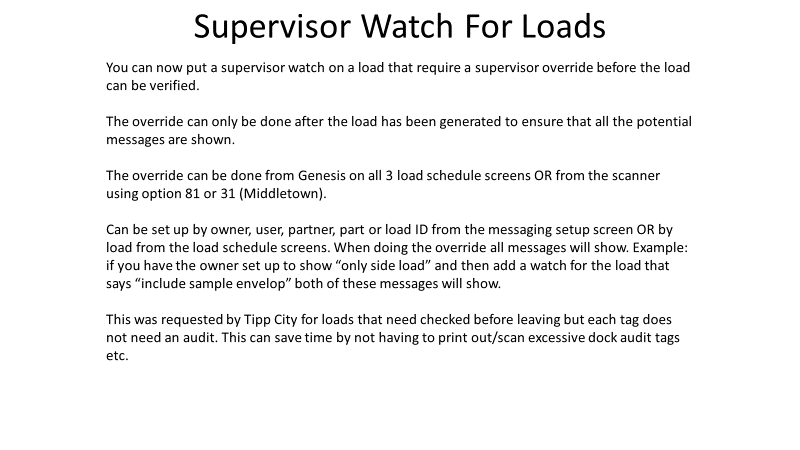 Supervisor Watch For Loads

You can now put a supervisor watch on a load that require a supervisor override before the load can be verified.

The override can only be done after the load has been generated to ensure that all the potential messages are shown.

The override can be done from Genesis on all 3 load schedule screens OR from the scanner using option 81 or 31 (Middletown).

Can be set up by owner, user, partner, part or load ID from the messaging setup screen OR by load from the load schedule screens. When doing the override all messages will show. Example: if you have the owner set up to show “only side load” and then add a watch for the load that says “include sample envelop” both of these messages will show.

This was requested by Tipp City for loads that need checked before leaving but each tag does not need an audit. This can save time by not having to print out/scan excessive dock audit tags etc.